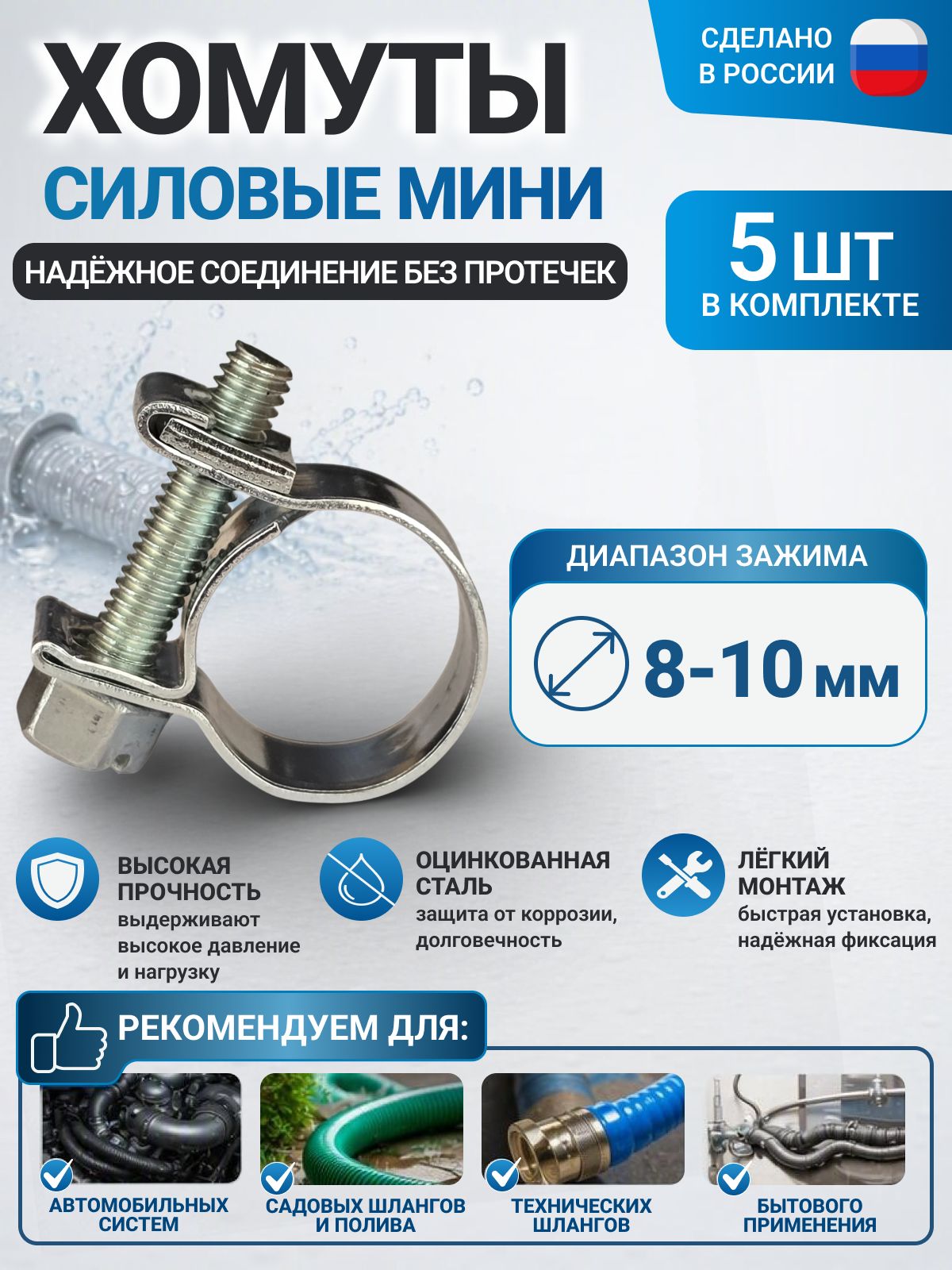 ХОМУТЫ
СИЛОВЫЕ МИНИ
НАДЁЖНОЕ СОЕДИНЕНИЕ БЕЗ ПРОТЕЧЕК

СДЕЛАНО В РОССИИ

5 ШТ
В КОМПЛЕКТЕ

ДИАПАЗОН ЗАЖИМА
8-10 мм

ВЫСОКАЯ ПРОЧНОСТЬ
выдерживают высокое давление и нагрузку

ОЦИНКОВАННАЯ СТАЛЬ
защита от коррозии, долговечность

ЛЁГКИЙ МОНТАЖ
быстрая установка, надёжная фиксация

РЕКОМЕНДУЕМ ДЛЯ:

АВТОМОБИЛЬНЫХ СИСТЕМ
САДОВЫХ ШЛАНГОВ И ПОЛИВА
ТЕХНИЧЕСКИХ ШЛАНГОВ
БЫТОВОГО ПРИМЕНЕНИЯ